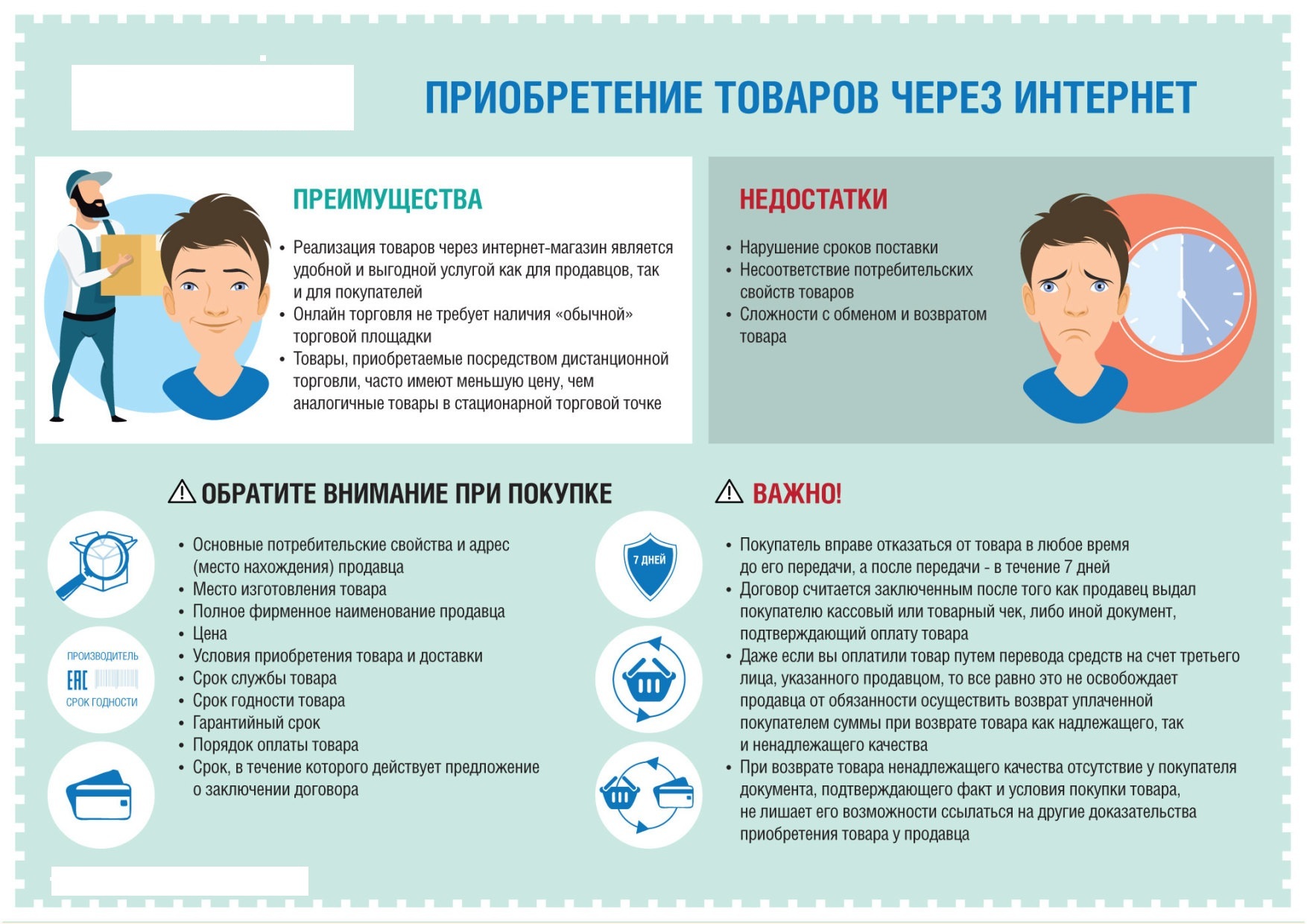 ПРИОБРЕТЕНИЕ ТОВАРОВ ЧЕРЕЗ ИНТЕРНЕТ

ПРЕИМУЩЕСТВА

• Реализация товаров через интернет-магазин является удобной и выгодной услугой как для продавцов, так и для покупателей
• Онлайн торговля не требует наличия «обычной» торговой площадки
• Товары, приобретаемые посредством дистанционной торговли, часто имеют меньшую цену, чем аналогичные товары в стационарной торговой точке

НЕДОСТАТКИ

• Нарушение сроков поставки
• Несоответствие потребительских свойств товаров
• Сложности с обменом и возвратом товара

ОБРАТИТЕ ВНИМАНИЕ ПРИ ПОКУПКЕ

ПРОИЗВОДИТЕЛЬ
EAC
СРОК ГОДНОСТИ

• Основные потребительские свойства и адрес (место нахождения) продавца
• Место изготовления товара
• Полное фирменное наименование продавца
• Цена
• Условия приобретения товара и доставки
• Срок службы товара
• Срок годности товара
• Гарантийный срок
• Порядок оплаты товара
• Срок, в течение которого действует предложение о заключении договора

ВАЖНО!

7 ДНЕЙ

• Покупатель вправе отказаться от товара в любое время до его передачи, а после передачи - в течение 7 дней
• Договор считается заключенным после того как продавец выдал покупателю кассовый или товарный чек, либо иной документ, подтверждающий оплату товара
• Даже если вы оплатили товар путем перевода средств на счет третьего лица, указанного продавцом, то все равно это не освобождает продавца от обязанности осуществить возврат уплаченной покупателем суммы при возврате товара как надлежащего, так и ненадлежащего качества
• При возврате товара ненадлежащего качества отсутствие у покупателя документа, подтверждающего факт и условия покупки товара, не лишает его возможности ссылаться на другие доказательства приобретения товара у продавца